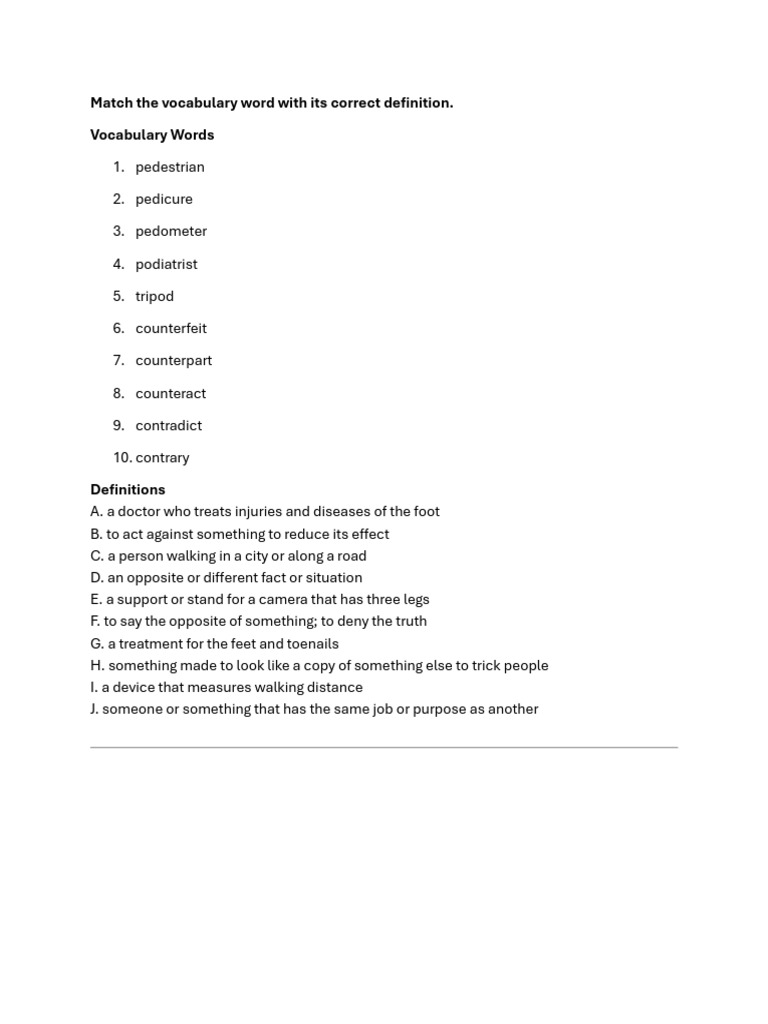 Match the vocabulary word with its correct definition.

Vocabulary Words

1. pedestrian

2. pedicure

3. pedometer

4. podiatrist

5. tripod

6. counterfeit

7. counterpart

8. counteract

9. contradict

10. contrary

Definitions
A. a doctor who treats injuries and diseases of the foot
B. to act against something to reduce its effect
C. a person walking in a city or along a road
D. an opposite or different fact or situation
E. a support or stand for a camera that has three legs
F. to say the opposite of something; to deny the truth
G. a treatment for the feet and toenails
H. something made to look like a copy of something else to trick people
I. a device that measures walking distance
J. someone or something that has the same job or purpose as another